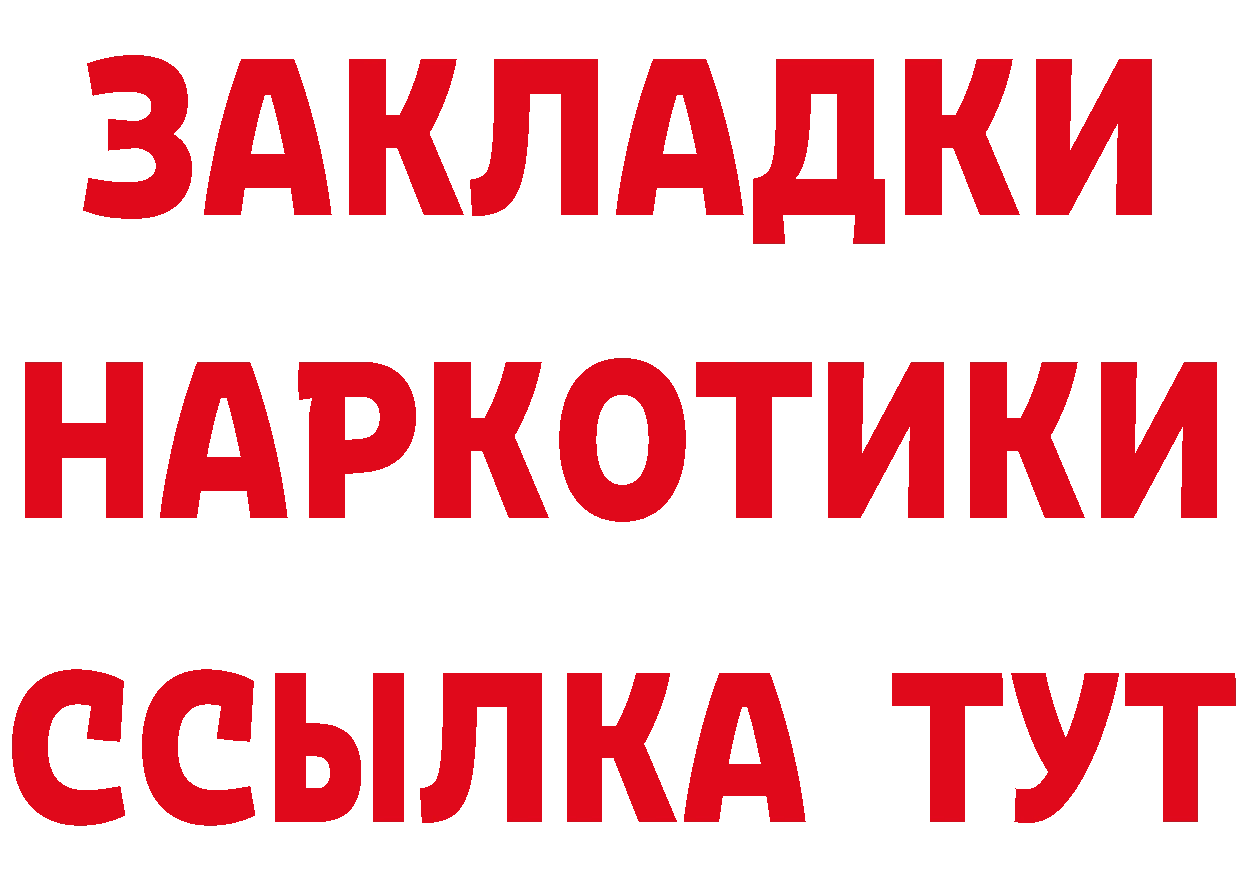 ЗАКЛАДКИ
НАРКОТИКИ
ССЫЛКА ТУТ